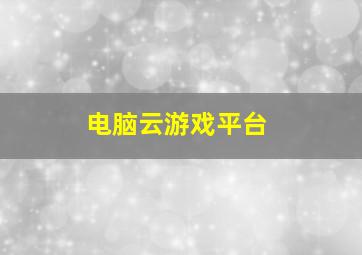 电脑云游戏平台